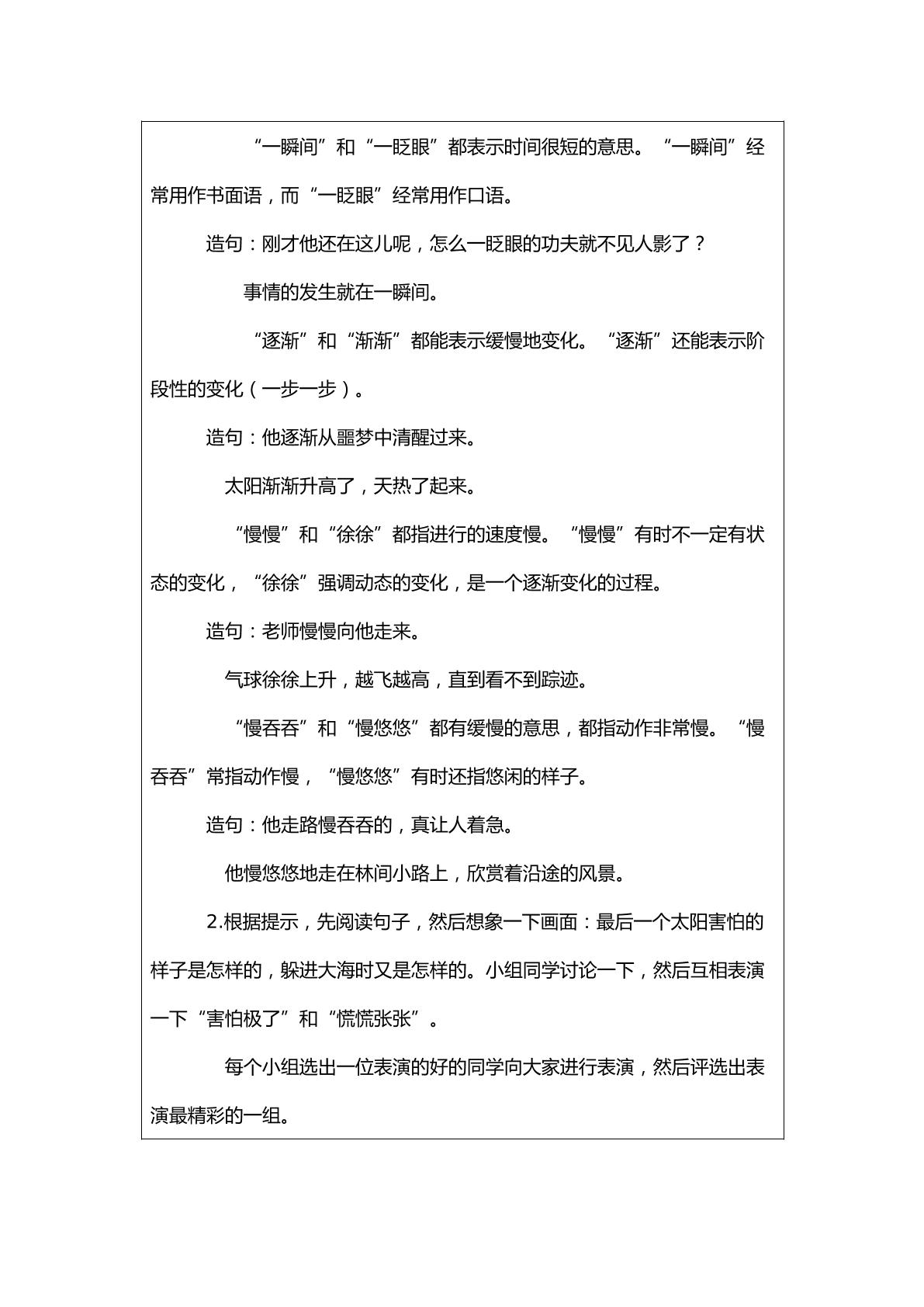 “一瞬间”和“一眨眼”都表示时间很短的意思。“一瞬间”经常用作书面语，而“一眨眼”经常用作口语。

造句：刚才他还在这儿呢，怎么一眨眼的功夫就不见人影了？

事情的发生就在一瞬间。

“逐渐”和“渐渐”都能表示缓慢地变化。“逐渐”还能表示阶段性的变化（一步一步）。

造句：他逐渐从噩梦中清醒过来。

太阳渐渐升高了，天热了起来。

“慢慢”和“徐徐”都指进行的速度慢。“慢慢”有时不一定有状态的变化，“徐徐”强调动态的变化，是一个逐渐变化的过程。

造句：老师慢慢向他走来。

气球徐徐上升，越飞越高，直到看不到踪迹。

“慢吞吞”和“慢悠悠”都有缓慢的意思，都指动作非常慢。“慢吞吞”常指动作慢，“慢悠悠”有时还指悠闲的样子。

造句：他走路慢吞吞的，真让人着急。

他慢悠悠地走在林间小路上，欣赏着沿途的风景。

2.根据提示，先阅读句子，然后想象一下画面：最后一个太阳害怕的样子是怎样的，躲进大海时又是怎样的。小组同学讨论一下，然后互相表演一下“害怕极了”和“慌慌张张”。

每个小组选出一位表演的好的同学向大家进行表演，然后评选出表演最精彩的一组。